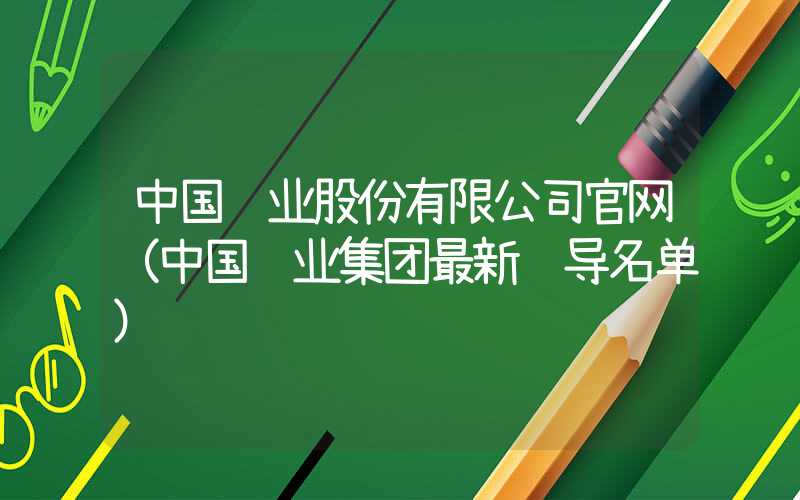 中国 业股份有限公司官网（中国 业集团最新 导名单）